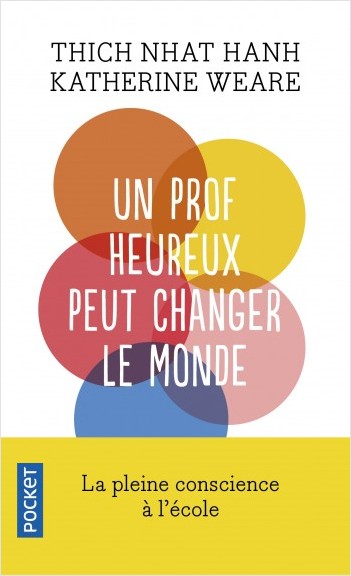 THICH NHAT HANH
KATHERINE WEARE

UN PROF HEUREUX PEUT CHANGER LE MONDE

POCKET

La pleine conscience à l'école